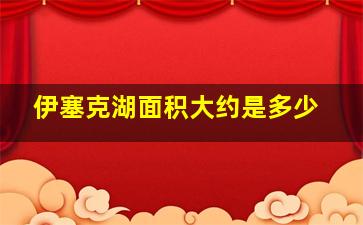 伊塞克湖面积大约是多少